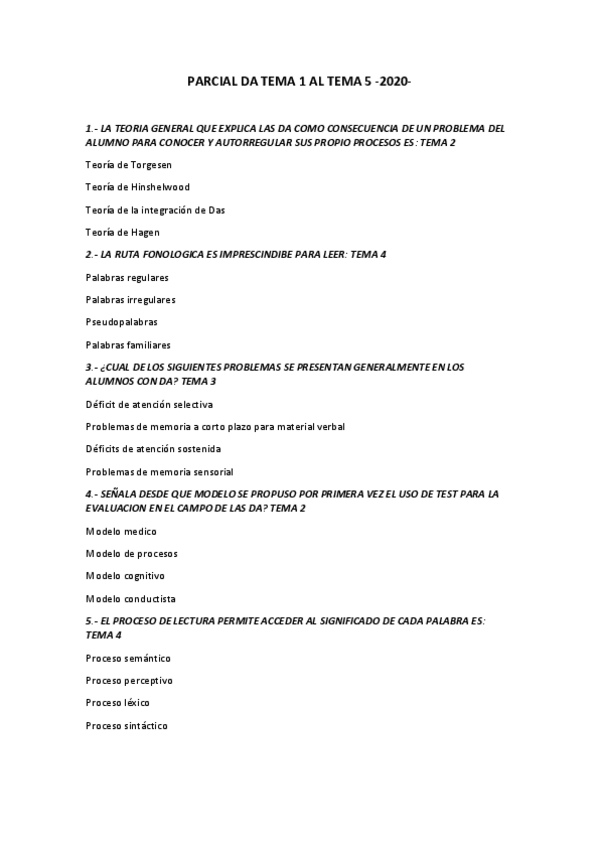 PARCIAL DA TEMA 1 AL TEMA 5 -2020-

1.- LA TEORIA GENERAL QUE EXPLICA LAS DA COMO CONSECUENCIA DE UN PROBLEMA DEL ALUMNO PARA CONOCER Y AUTORREGULAR SUS PROPIO PROCESOS ES: TEMA 2

Teoría de Torgesen

Teoría de Hinshelwood

Teoría de la integración de Das

Teoría de Hagen

2.- LA RUTA FONOLOGICA ES IMPRESCINDIBE PARA LEER: TEMA 4

Palabras regulares

Palabras irregulares

Pseudopalabras

Palabras familiares

3.- ¿CUAL DE LOS SIGUIENTES PROBLEMAS SE PRESENTAN GENERALMENTE EN LOS ALUMNOS CON DA? TEMA 3

Déficit de atención selectiva

Problemas de memoria a corto plazo para material verbal

Déficits de atención sostenida

Problemas de memoria sensorial

4.- SEÑALA DESDE QUE MODELO SE PROPUSO POR PRIMERA VEZ EL USO DE TEST PARA LA EVALUACION EN EL CAMPO DE LAS DA? TEMA 2

Modelo medico

Modelo de procesos

Modelo cognitivo

Modelo conductista

5.- EL PROCESO DE LECTURA PERMITE ACCEDER AL SIGNIFICADO DE CADA PALABRA ES: TEMA 4

Proceso semántico

Proceso perceptivo

Proceso léxico

Proceso sintáctico